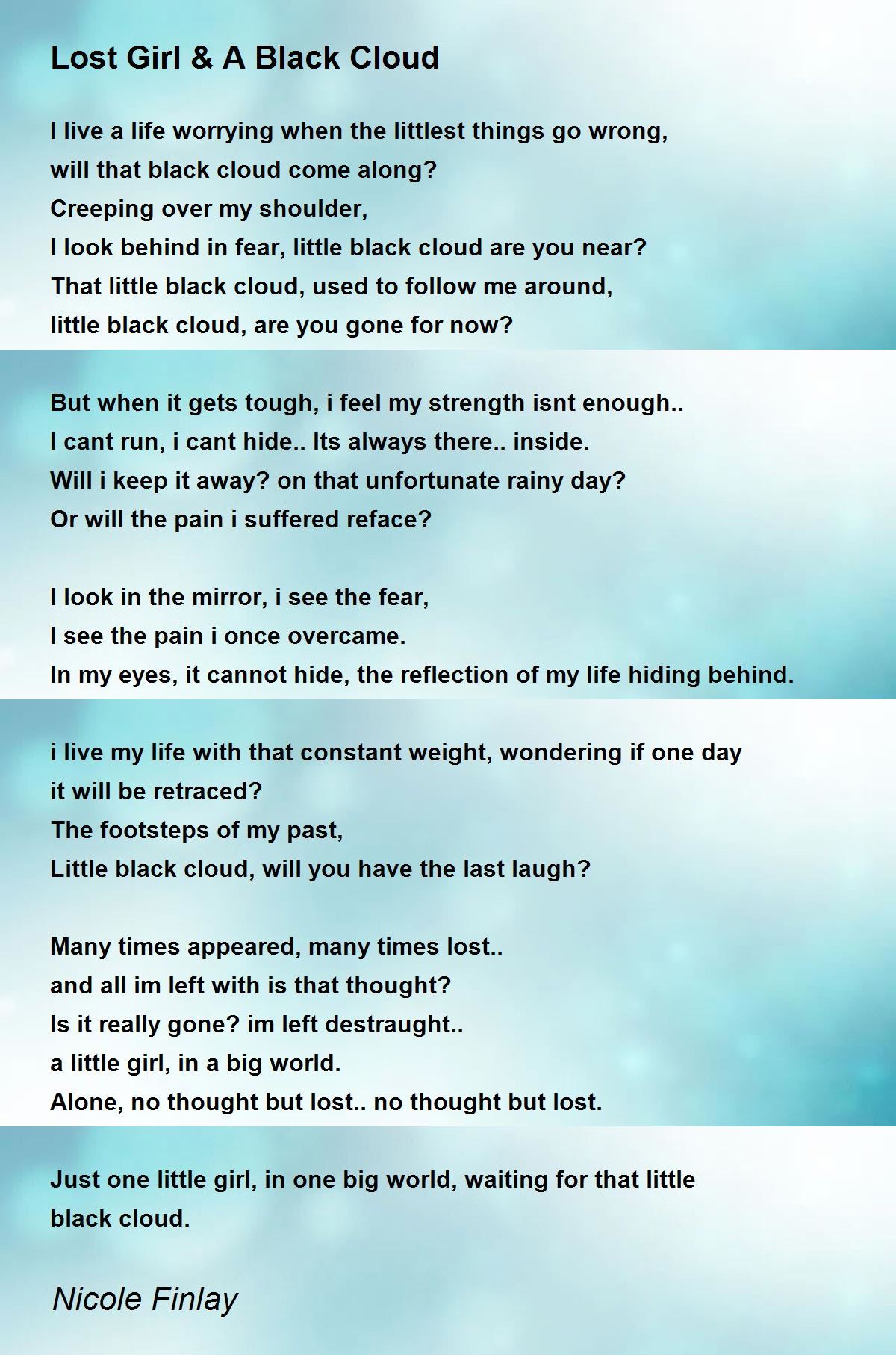 Lost Girl & A Black Cloud

I live a life worrying when the littlest things go wrong,
will that black cloud come along?
Creeping over my shoulder,
I look behind in fear, little black cloud are you near?
That little black cloud, used to follow me around,
little black cloud, are you gone for now?

But when it gets tough, i feel my strength isnt enough..
I cant run, i cant hide.. Its always there.. inside.
Will i keep it away? on that unfortunate rainy day?
Or will the pain i suffered reface?

I look in the mirror, i see the fear,
I see the pain i once overcame.
In my eyes, it cannot hide, the reflection of my life hiding behind.

i live my life with that constant weight, wondering if one day
it will be retraced?
The footsteps of my past,
Little black cloud, will you have the last laugh?

Many times appeared, many times lost..
and all im left with is that thought?
Is it really gone? im left destraught..
a little girl, in a big world.
Alone, no thought but lost.. no thought but lost.

Just one little girl, in one big world, waiting for that little
black cloud.

Nicole Finlay